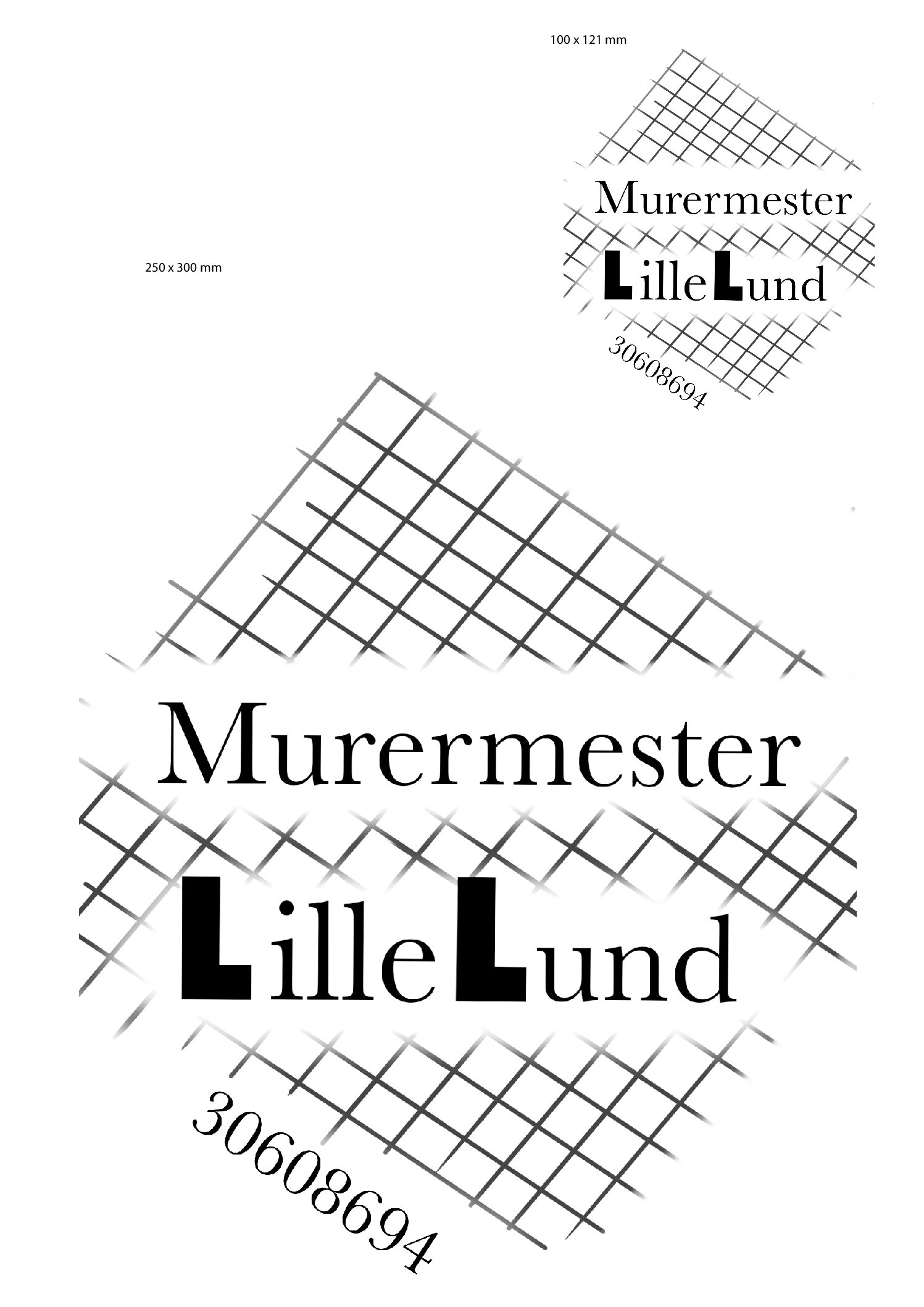 100 x 121 mm

Murermester

LilleLund

30608694

250 x 300 mm

Murermester

LilleLund

30608694